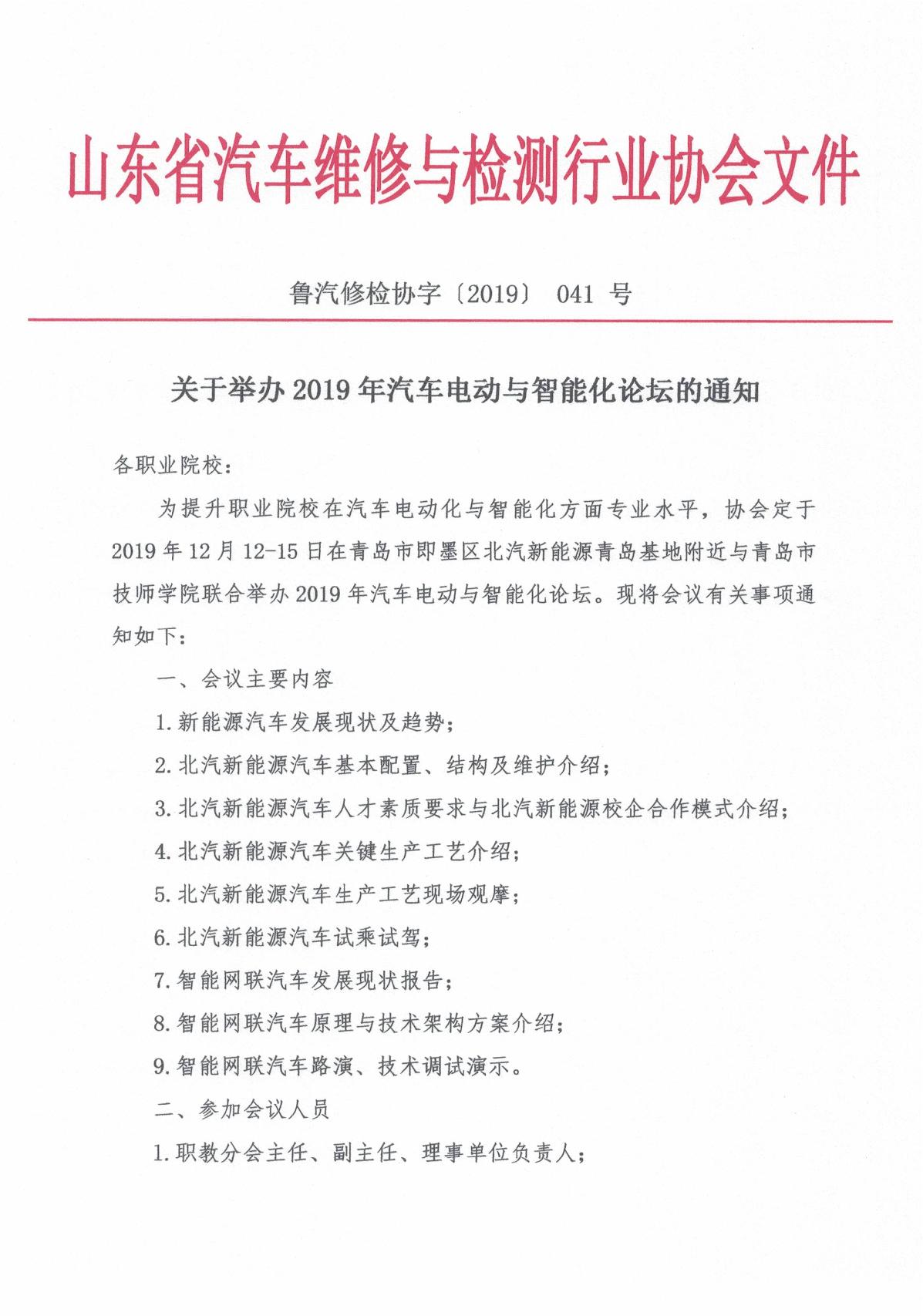 山东省汽车维修与检测行业协会文件

鲁汽修检协字〔2019〕 041 号

关于举办 2019 年汽车电动与智能化论坛的通知

各职业院校：

为提升职业院校在汽车电动化与智能化方面专业水平，协会定于 2019 年 12 月 12-15 日在青岛市即墨区北汽新能源青岛基地附近与青岛市技师学院联合举办 2019 年汽车电动与智能化论坛。现将会议有关事项通知如下：

一、会议主要内容

1.新能源汽车发展现状及趋势；

2.北汽新能源汽车基本配置、结构及维护介绍；

3.北汽新能源汽车人才素质要求与北汽新能源校企合作模式介绍；

4.北汽新能源汽车关键生产工艺介绍；

5.北汽新能源汽车生产工艺现场观摩；

6.北汽新能源汽车试乘试驾；

7.智能网联汽车发展现状报告；

8.智能网联汽车原理与技术架构方案介绍；

9.智能网联汽车路演、技术调试演示。

二、参加会议人员

1.职教分会主任、副主任、理事单位负责人；